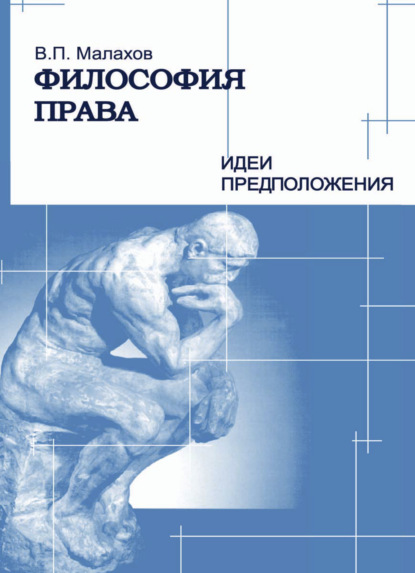 В.П. Малахов
ФИЛОСОФИЯ ПРАВА

ИДЕИ
ПРЕДПОЛОЖЕНИЯ